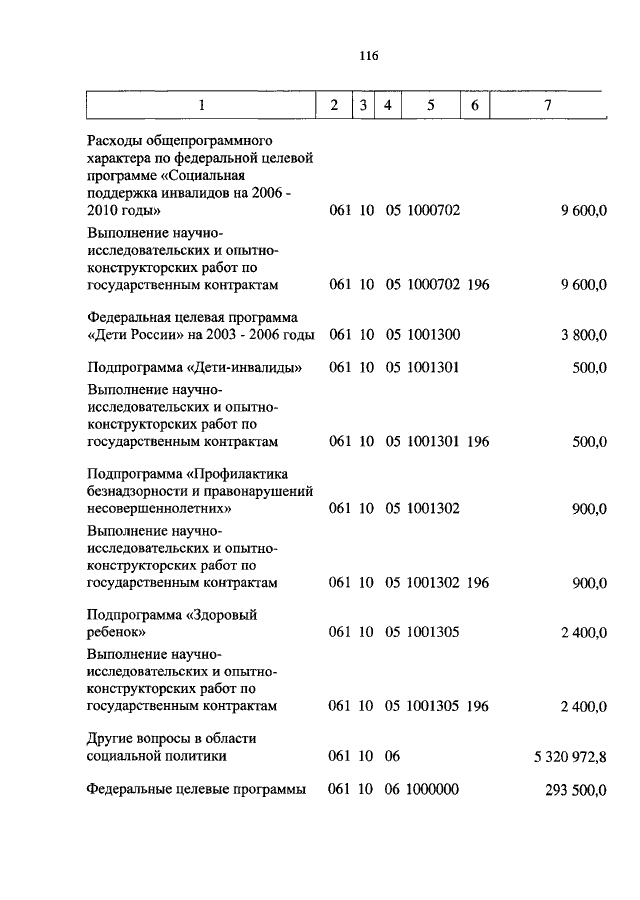 116

| 1 | 2 | 3 | 4 | 5 | 6 | 7 |
|---|---|---|---|---|---|---|
| Расходы общепрограммного характера по федеральной целевой программе «Социальная поддержка инвалидов на 2006 - 2010 годы» | 061 | 10 | 05 | 1000702 | | 9 600,0 |
| Выполнение научно-исследовательских и опытно-конструкторских работ по государственным контрактам | 061 | 10 | 05 | 1000702 | 196 | 9 600,0 |
| Федеральная целевая программа «Дети России» на 2003 - 2006 годы | 061 | 10 | 05 | 1001300 | | 3 800,0 |
| Подпрограмма «Дети-инвалиды» | 061 | 10 | 05 | 1001301 | | 500,0 |
| Выполнение научно-исследовательских и опытно-конструкторских работ по государственным контрактам | 061 | 10 | 05 | 1001301 | 196 | 500,0 |
| Подпрограмма «Профилактика безнадзорности и правонарушений несовершеннолетних» | 061 | 10 | 05 | 1001302 | | 900,0 |
| Выполнение научно-исследовательских и опытно-конструкторских работ по государственным контрактам | 061 | 10 | 05 | 1001302 | 196 | 900,0 |
| Подпрограмма «Здоровый ребенок» | 061 | 10 | 05 | 1001305 | | 2 400,0 |
| Выполнение научно-исследовательских и опытно-конструкторских работ по государственным контрактам | 061 | 10 | 05 | 1001305 | 196 | 2 400,0 |
| Другие вопросы в области социальной политики | 061 | 10 | 06 | | | 5 320 972,8 |
| Федеральные целевые программы | 061 | 10 | 06 | 1000000 | | 293 500,0 |